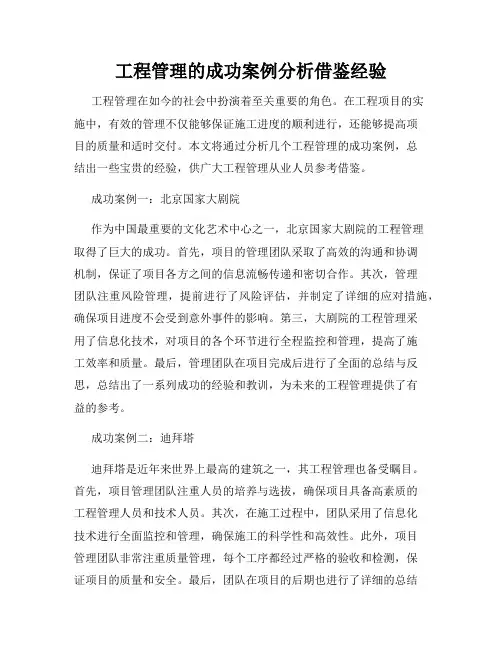 工程管理的成功案例分析借鉴经验

工程管理在如今的社会中扮演着至关重要的角色。在工程项目的实施中，有效的管理不仅能够保证施工进度的顺利进行，还能够提高项目的质量和适时交付。本文将通过分析几个工程管理的成功案例，总结出一些宝贵的经验，供广大工程管理从业人员参考借鉴。

成功案例一：北京国家大剧院

作为中国最重要的文化艺术中心之一，北京国家大剧院的工程管理取得了巨大的成功。首先，项目的管理团队采取了高效的沟通和协调机制，保证了项目各方之间的信息流畅传递和密切合作。其次，管理团队注重风险管理，提前进行了风险评估，并制定了详细的应对措施，确保项目进度不会受到意外事件的影响。第三，大剧院的工程管理采用了信息化技术，对项目的各个环节进行全程监控和管理，提高了施工效率和质量。最后，管理团队在项目完成后进行了全面的总结与反思，总结出了一系列成功的经验和教训，为未来的工程管理提供了有益的参考。

成功案例二：迪拜塔

迪拜塔是近年来世界上最高的建筑之一，其工程管理也备受瞩目。首先，项目管理团队注重人员的培养与选拔，确保项目具备高素质的工程管理人员和技术人员。其次，在施工过程中，团队采用了信息化技术进行全面监控和管理，确保施工的科学性和高效性。此外，项目管理团队非常注重质量管理，每个工序都经过严格的验收和检测，保证项目的质量和安全。最后，团队在项目的后期也进行了详细的总结